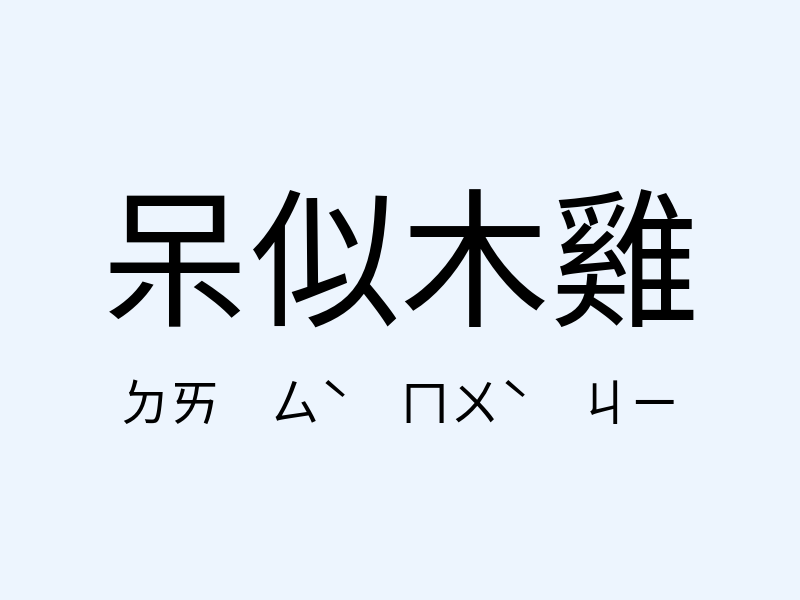 呆似木雞

ㄉㄞ ㄙˋ ㄇㄨˋ ㄐㄧ